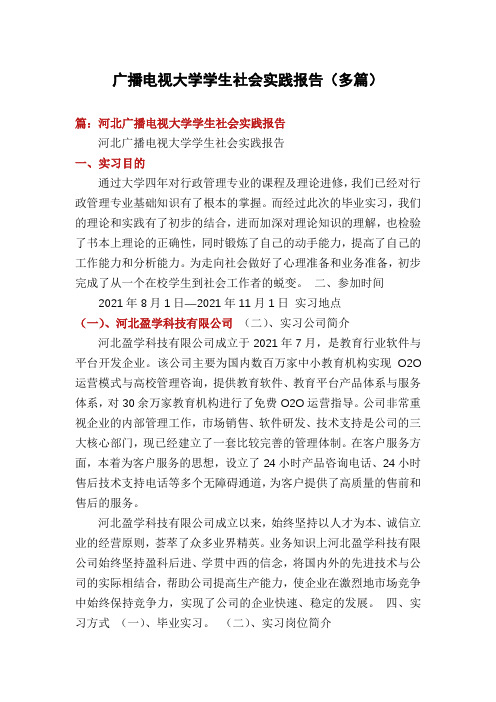 广播电视大学学生社会实践报告（多篇）

篇：河北广播电视大学学生社会实践报告

河北广播电视大学学生社会实践报告

一、实习目的

通过大学四年对行政管理专业的课程及理论进修，我们已经对行政管理专业基础知识有了根本的掌握。而经过此次的毕业实习，我们的理论和实践有了初步的结合，进而加深对理论知识的理解，也检验了书本上理论的正确性，同时锻炼了自己的动手能力，提高了自己的工作能力和分析能力。为走向社会做好了心理准备和业务准备，初步完成了从一个在校学生到社会工作者的蜕变。 二、参加时间

2021 年 8 月 1 日—2021 年 11 月 1 日 实习地点

（一）、河北盈学科技有限公司 （二）、实习公司简介

河北盈学科技有限公司成立于 2021 年 7 月，是教育行业软件与平台开发企业。该公司主要为国内数百万家中小教育机构实现 O2O 运营模式与高校管理咨询，提供教育软件、教育平台产品体系与服务体系，对 30 余万家教育机构进行了免费 O2O 运营指导。公司非常重视企业的内部管理工作，市场销售、软件研发、技术支持是公司的三大核心部门，现已经建立了一套比较完善的管理体制。在客户服务方面，本着为客户服务的思想，设立了 24 小时产品咨询电话、24 小时售后技术支持电话等多个无障碍通道，为客户提供了高质量的售前和售后的服务。

河北盈学科技有限公司成立以来，始终坚持以人才为本、诚信立业的经营原则，荟萃了众多业界精英。业务知识上河北盈学科技有限公司始终坚持盈科后进、学贯中西的信念，将国内外的先进技术与公司的实际相结合，帮助公司提高生产能力，使企业在激烈地市场竞争中始终保持竞争力，实现了公司的企业快速、稳定的发展。 四、实习方式 （一）、毕业实习。 （二）、实习岗位简介